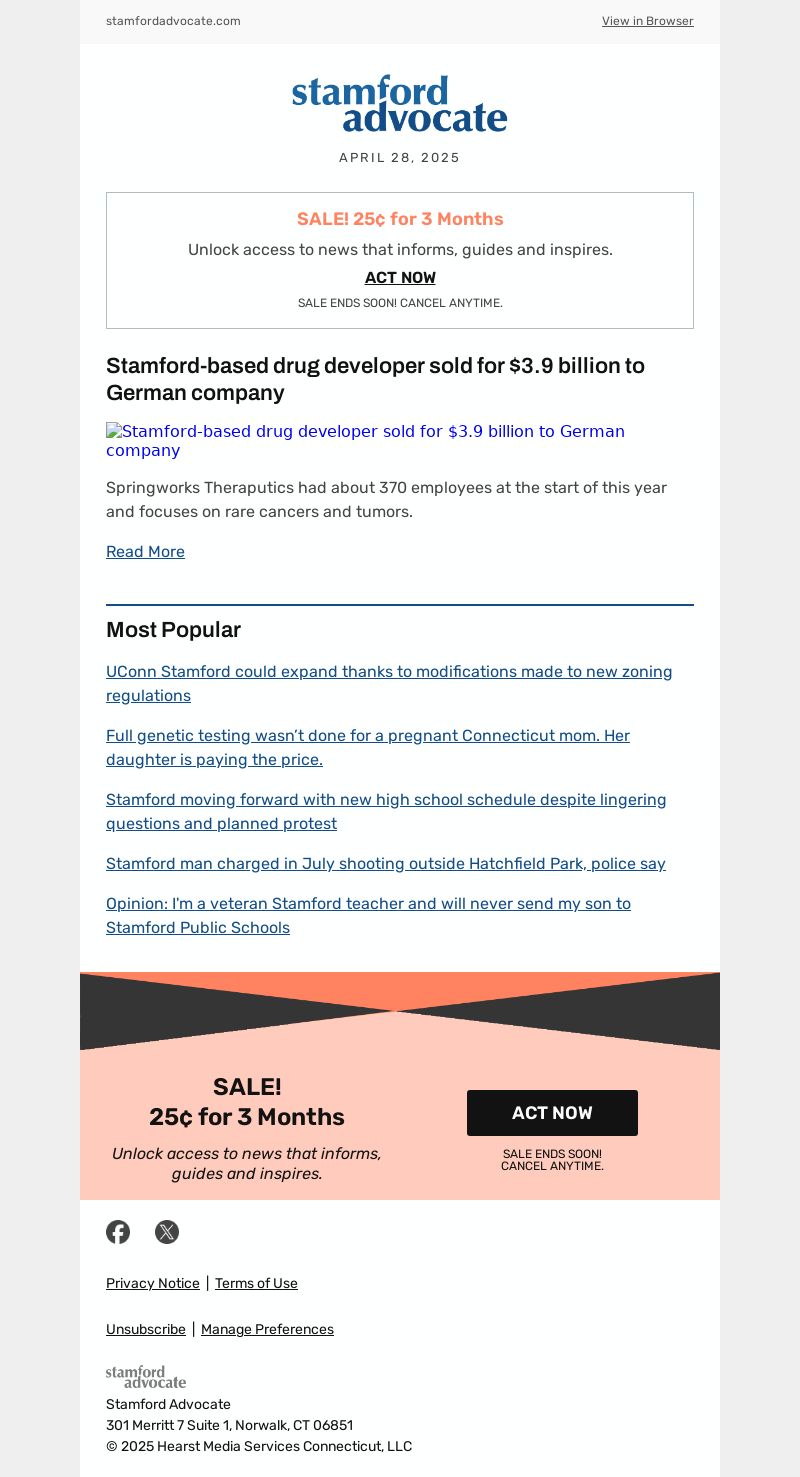 stamfordadvocate.com View in Browser

stamford advocate

APRIL 28, 2025

SALE! 25¢ for 3 Months

Unlock access to news that informs, guides and inspires.

ACT NOW

SALE ENDS SOON! CANCEL ANYTIME.

Stamford-based drug developer sold for $3.9 billion to German company

Stamford-based drug developer sold for $3.9 billion to German company

Springworks Theraputics had about 370 employees at the start of this year and focuses on rare cancers and tumors.

Read More

Most Popular

UConn Stamford could expand thanks to modifications made to new zoning regulations

Full genetic testing wasn't done for a pregnant Connecticut mom. Her daughter is paying the price.

Stamford moving forward with new high school schedule despite lingering questions and planned protest

Stamford man charged in July shooting outside Hatchfield Park, police say

Opinion: I'm a veteran Stamford teacher and will never send my son to Stamford Public Schools

SALE!
25¢ for 3 Months

Unlock access to news that informs, guides and inspires.

ACT NOW

SALE ENDS SOON!
CANCEL ANYTIME.

Privacy Notice | Terms of Use

Unsubscribe | Manage Preferences

stamford advocate

Stamford Advocate
301 Merritt 7 Suite 1, Norwalk, CT 06851
© 2025 Hearst Media Services Connecticut, LLC